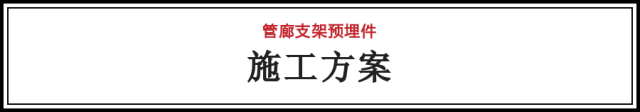 管廊支架预埋件

施工方案